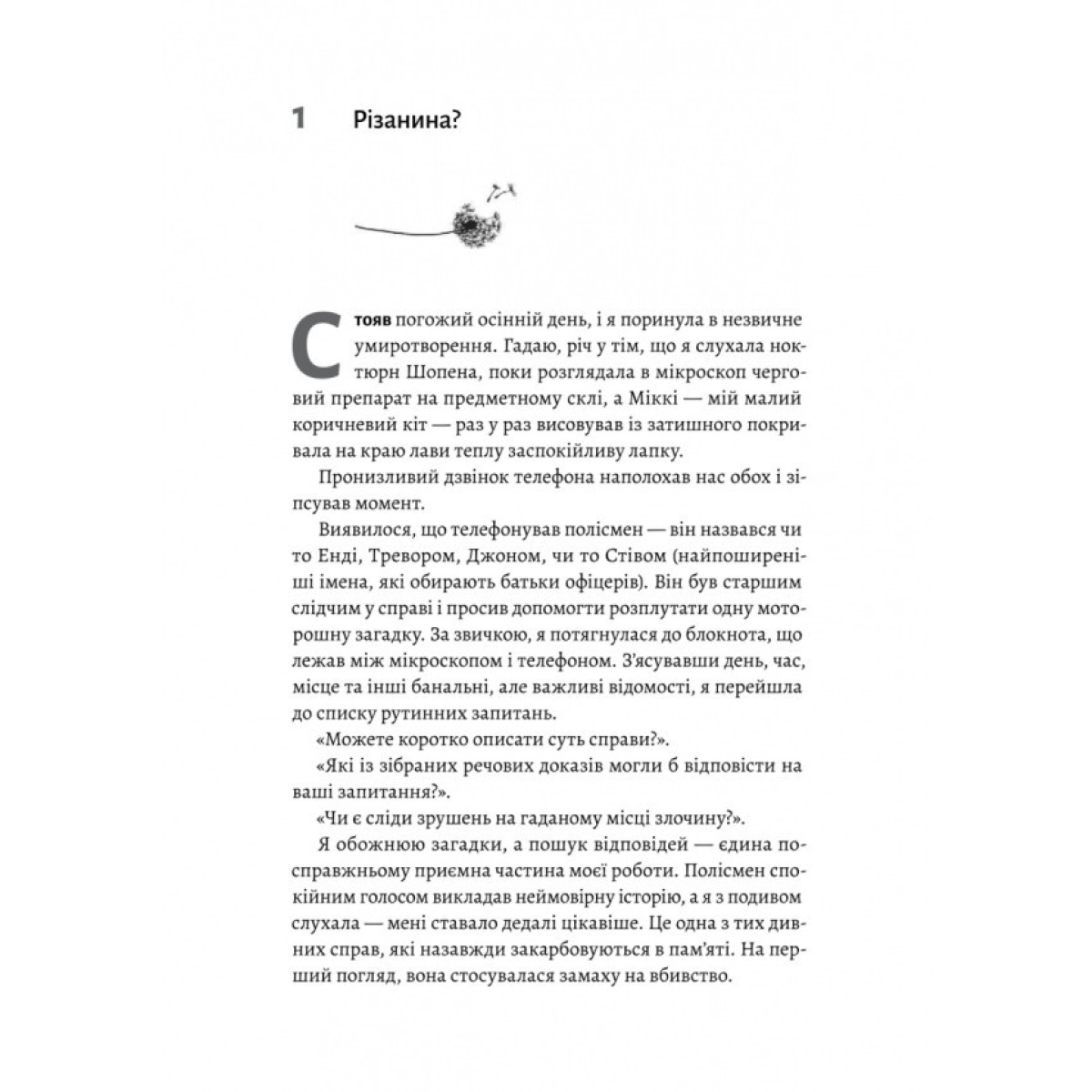 1 Різанина?

Стояв погожий осінній день, і я поринула в незвичне умиротворення. Гадаю, річ у тім, що я слухала ноктюрн Шопена, поки розглядала в мікроскоп черговий препарат на предметному склі, а Міккі — мій малий коричневий кіт — раз у раз висовував із затишного покривала на краю лави теплу заспокійливу лапку.

Пронизливий дзвінок телефона наполохав нас обох і зіпсував момент.

Виявилося, що телефонував полісмен — він назвався чи то Енді, Тревором, Джоном, чи то Стівом (найпоширеніші імена, які обирають батьки офіцерів). Він був старшим слідчим у справі і просив допомогти розплутати одну моторошну загадку. За звичкою, я потягнулася до блокнота, що лежав між мікроскопом і телефоном. З'ясувавши день, час, місце та інші банальні, але важливі відомості, я перейшла до списку рутинних запитань.

«Можете коротко описати суть справи?».

«Які із зібраних речових доказів могли б відповісти на ваші запитання?».

«Чи є сліди зрушень на гаданому місці злочину?».

Я обожнюю загадки, а пошук відповідей — єдина по-справжньому приємна частина моєї роботи. Полісмен спокійним голосом викладав неймовірну історію, а я з подивом слухала — мені ставало дедалі цікавіше. Це одна з тих дивних справ, які назавжди закарбовуються в пам'яті. На перший погляд, вона стосувалася замаху на вбивство.